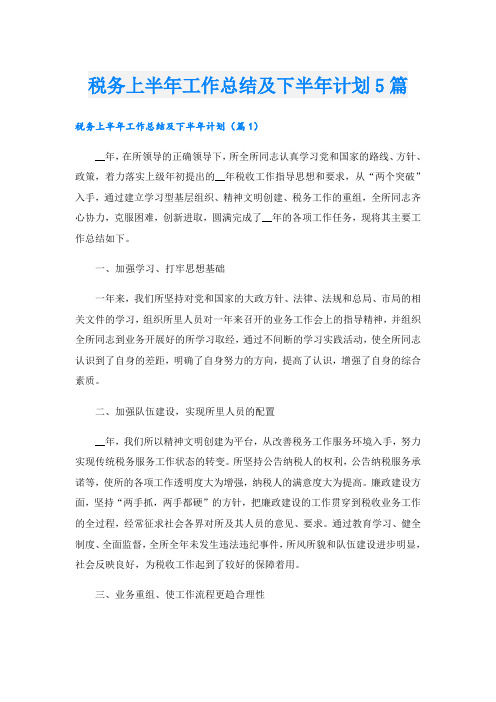 税务上半年工作总结及下半年计划5篇

税务上半年工作总结及下半年计划（篇1）

__年，在所领导的正确领导下，所全所同志认真学习党和国家的路线、方针、政策，着力落实上级年初提出的__年税收工作指导思想和要求，从“两个突破”入手，通过建立学习型基层组织、精神文明创建、税务工作的重组，全所同志齐心协力，克服困难，创新进取，圆满完成了__年的各项工作任务，现将其主要工作总结如下。

一、加强学习、打牢思想基础

一年来，我们所坚持对党和国家的大政方针、法律、法规和总局、市局的相关文件的学习，组织所里人员对一年来召开的业务工作会上的指导精神，并组织全所同志到业务开展好的所学习取经，通过不间断的学习实践活动，使全所同志认识到了自身的差距，明确了自身努力的方向，提高了认识，增强了自身的综合素质。

二、加强队伍建设，实现所里人员的配置

__年，我们所以精神文明创建为平台，从改善税务工作服务环境入手，努力实现传统税务服务工作状态的转变。所坚持公告纳税人的权利，公告纳税服务承诺等，使所的各项工作透明度大为增强，纳税人的满意度大为提高。廉政建设方面，坚持“两手抓，两手都硬”的方针，把廉政建设的工作贯穿到税收业务工作的全过程，经常征求社会各界对所及其人员的意见、要求。通过教育学习、健全制度、全面监督，全所全年未发生违法违纪事件，所风所貌和队伍建设进步明显，社会反映良好，为税收工作起到了较好的保障着用。

三、业务重组、使工作流程更趋合理性